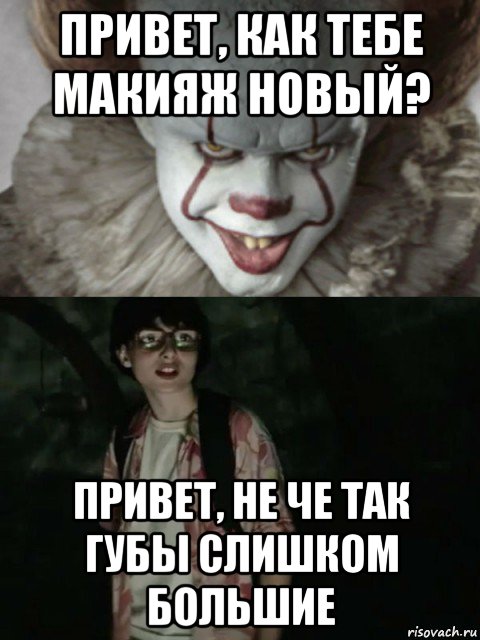 ПРИВЕТ, КАК ТЕБЕ МАКИЯЖ НОВЫЙ?

ПРИВЕТ, НЕ ЧЕ ТАК ГУБЫ СЛИШКОМ БОЛЬШИЕ

risovach.ru